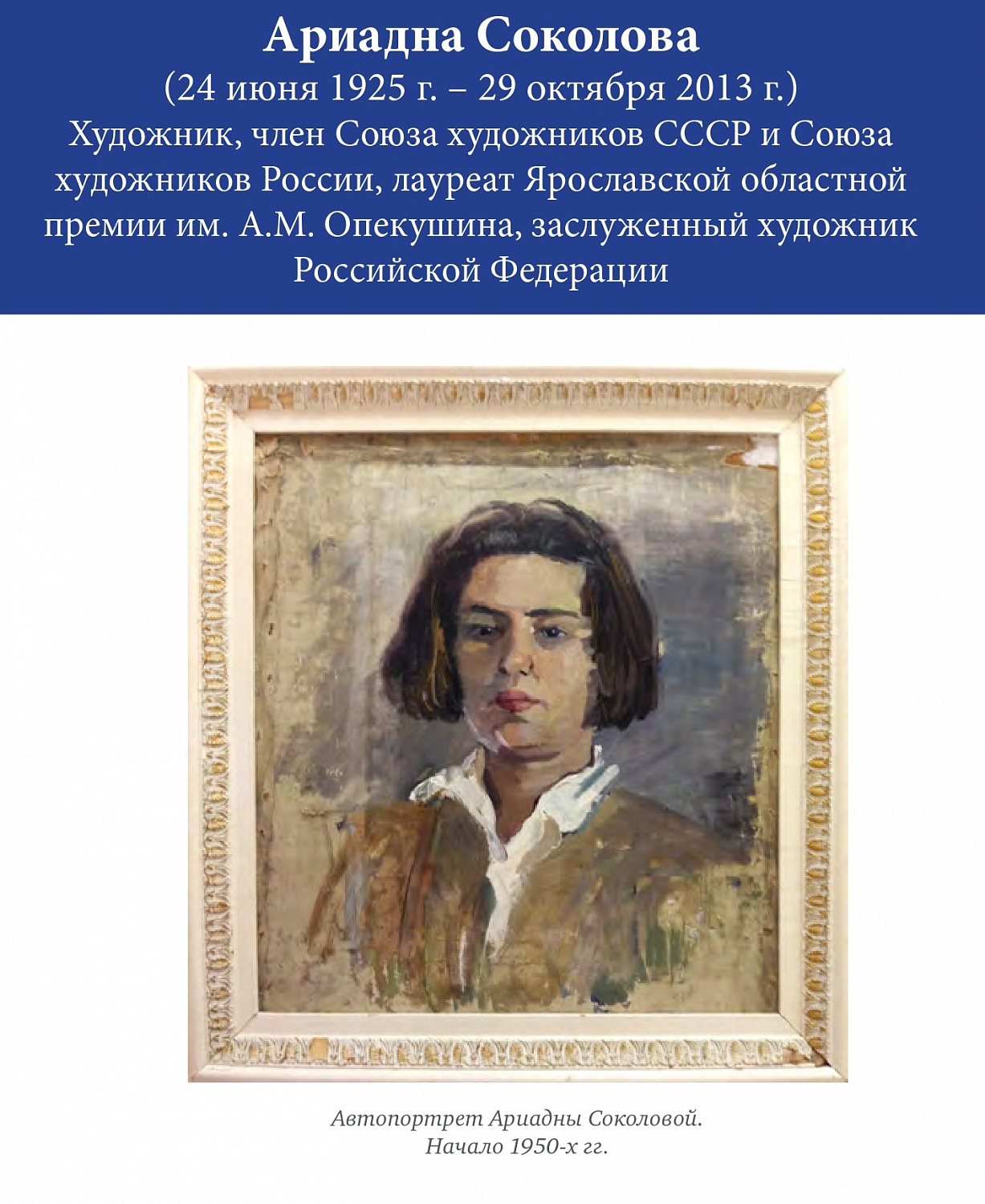 Ариадна Соколова
(24 июня 1925 г. – 29 октября 2013 г.)
Художник, член Союза художников СССР и Союза художников России, лауреат Ярославской областной премии им. А.М. Опекушина, заслуженный художник Российской Федерации

Автопортрет Ариадны Соколовой.
Начало 1950-х гг.